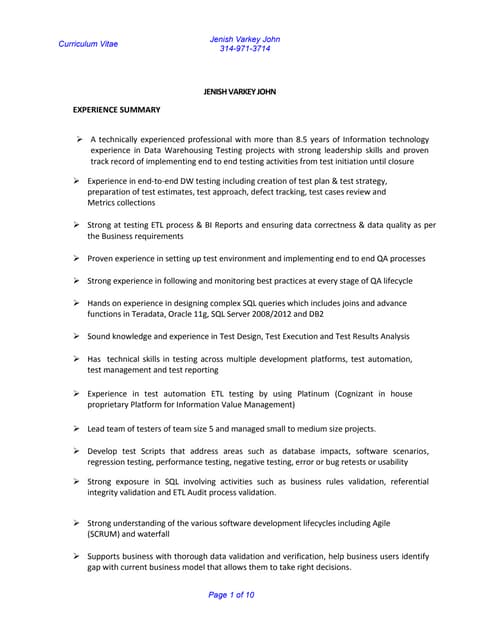 Curriculum Vitae

Jenish Varkey John
314-971-3714

JENISH VARKEY JOHN

EXPERIENCE SUMMARY

➢ A technically experienced professional with more than 8.5 years of Information technology experience in Data Warehousing Testing projects with strong leadership skills and proven track record of implementing end to end testing activities from test initiation until closure

➢ Experience in end-to-end DW testing including creation of test plan & test strategy, preparation of test estimates, test approach, defect tracking, test cases review and Metrics collections

➢ Strong at testing ETL process & BI Reports and ensuring data correctness & data quality as per the Business requirements

➢ Proven experience in setting up test environment and implementing end to end QA processes

➢ Strong experience in following and monitoring best practices at every stage of QA lifecycle

➢ Hands on experience in designing complex SQL queries which includes joins and advance functions in Teradata, Oracle 11g, SQL Server 2008/2012 and DB2

➢ Sound knowledge and experience in Test Design, Test Execution and Test Results Analysis

➢ Has technical skills in testing across multiple development platforms, test automation, test management and test reporting

➢ Experience in test automation ETL testing by using Platinum (Cognizant in house proprietary Platform for Information Value Management)

➢ Lead team of testers of team size 5 and managed small to medium size projects.

➢ Develop test Scripts that address areas such as database impacts, software scenarios, regression testing, performance testing, negative testing, error or bug retests or usability

➢ Strong exposure in SQL involving activities such as business rules validation, referential integrity validation and ETL Audit process validation.

➢ Strong understanding of the various software development lifecycles including Agile (SCRUM) and waterfall

➢ Supports business with thorough data validation and verification, help business users identify gap with current business model that allows them to take right decisions.

Page 1 of 10